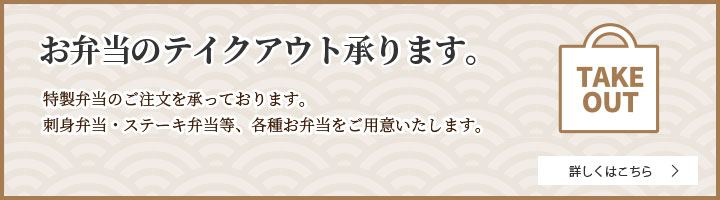 お弁当のテイクアウト承ります。

特製弁当のご注文を承っております。
刺身弁当・ステーキ弁当等、各種お弁当をご用意いたします。

TAKE OUT

詳しくはこちら ＞